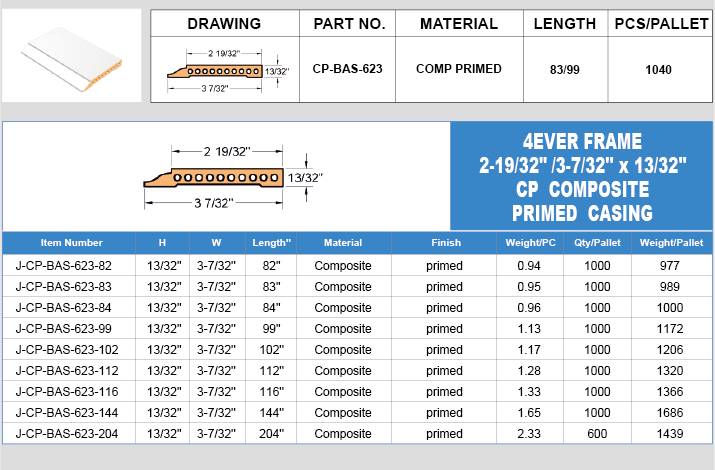 | DRAWING | PART NO. | MATERIAL | LENGTH | PCS/PALLET |
|---|---|---|---|---|
| 2 19/32" 13/32" 3 7/32" | CP-BAS-623 | COMP PRIMED | 83/99 | 1040 |

2 19/32"
13/32"
3 7/32"

4EVER FRAME
2-19/32" /3-7/32" x 13/32"
CP COMPOSITE
PRIMED CASING

| Item Number | H | W | Length" | Material | Finish | Weight/PC | Qty/Pallet | Weight/Pallet |
|---|---|---|---|---|---|---|---|---|
| J-CP-BAS-623-82 | 13/32" | 3-7/32" | 82" | Composite | primed | 0.94 | 1000 | 977 |
| J-CP-BAS-623-83 | 13/32" | 3-7/32" | 83" | Composite | primed | 0.95 | 1000 | 989 |
| J-CP-BAS-623-84 | 13/32" | 3-7/32" | 84" | Composite | primed | 0.96 | 1000 | 1000 |
| J-CP-BAS-623-99 | 13/32" | 3-7/32" | 99" | Composite | primed | 1.13 | 1000 | 1172 |
| J-CP-BAS-623-102 | 13/32" | 3-7/32" | 102" | Composite | primed | 1.17 | 1000 | 1206 |
| J-CP-BAS-623-112 | 13/32" | 3-7/32" | 112" | Composite | primed | 1.28 | 1000 | 1320 |
| J-CP-BAS-623-116 | 13/32" | 3-7/32" | 116" | Composite | primed | 1.33 | 1000 | 1366 |
| J-CP-BAS-623-144 | 13/32" | 3-7/32" | 144" | Composite | primed | 1.65 | 1000 | 1686 |
| J-CP-BAS-623-204 | 13/32" | 3-7/32" | 204" | Composite | primed | 2.33 | 600 | 1439 |